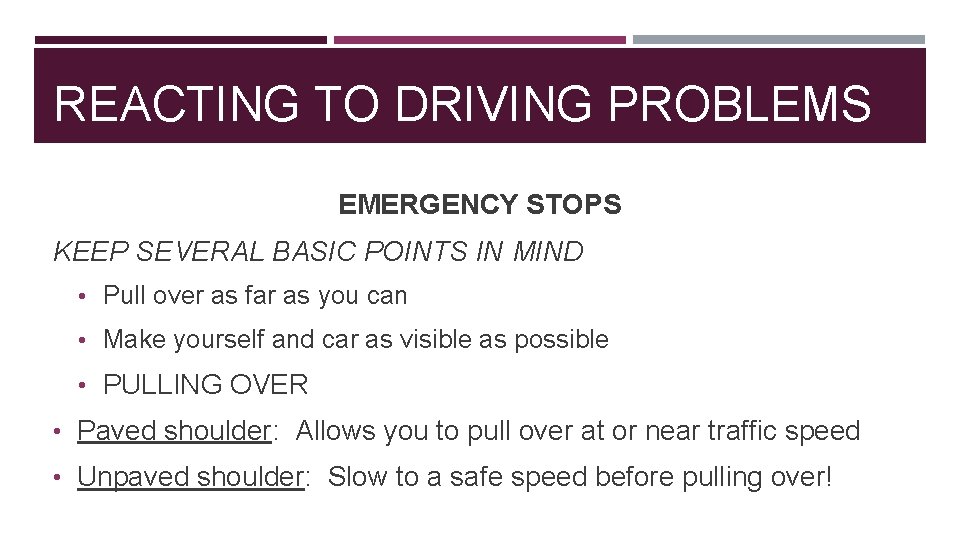 REACTING TO DRIVING PROBLEMS

EMERGENCY STOPS

KEEP SEVERAL BASIC POINTS IN MIND

• Pull over as far as you can
• Make yourself and car as visible as possible
• PULLING OVER

• Paved shoulder: Allows you to pull over at or near traffic speed
• Unpaved shoulder: Slow to a safe speed before pulling over!